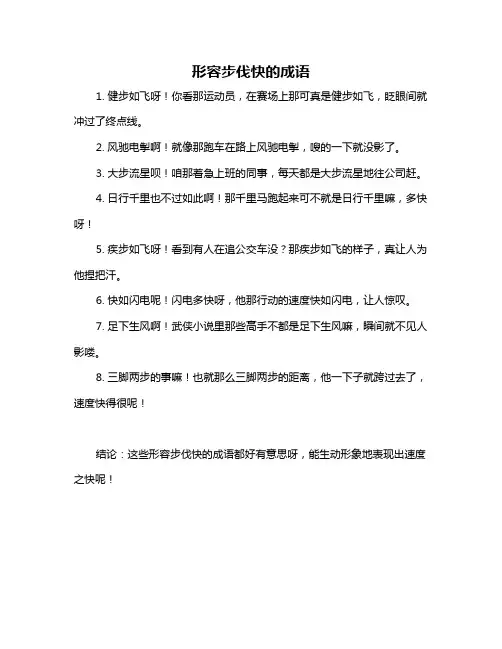 形容步伐快的成语

1. 健步如飞呀！你看那运动员，在赛场上那可真是健步如飞，眨眼间就冲过了终点线。

2. 风驰电掣啊！就像那跑车在路上风驰电掣，嗖的一下就没影了。

3. 大步流星呗！咱那着急上班的同事，每天都是大步流星地往公司赶。

4. 日行千里也不过如此啊！那千里马跑起来可不就是日行千里嘛，多快呀！

5. 疾步如飞呀！看到有人在追公交车没？那疾步如飞的样子，真让人为他捏把汗。

6. 快如闪电呢！闪电多快呀，他那行动的速度快如闪电，让人惊叹。

7. 足下生风啊！武侠小说里那些高手不都是足下生风嘛，瞬间就不见人影喽。

8. 三脚两步的事嘛！也就那么三脚两步的距离，他一下子就跨过去了，速度快得很呢！

结论：这些形容步伐快的成语都好有意思呀，能生动形象地表现出速度之快呢！